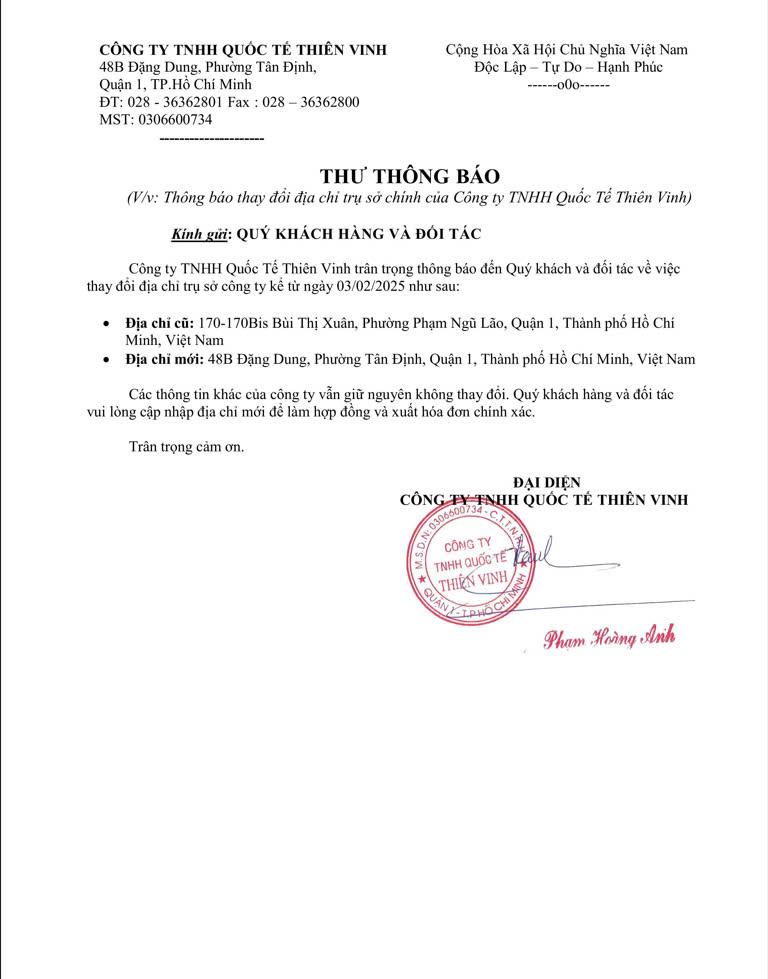 CÔNG TY TNHH QUỐC TẾ THIÊN VINH
48B Đặng Dung, Phường Tân Định,
Quận 1, TP.Hồ Chí Minh
ĐT: 028 - 36362801 Fax : 028 – 36362800
MST: 0306600734
---------------------

Cộng Hòa Xã Hội Chủ Nghĩa Việt Nam
Độc Lập – Tự Do – Hạnh Phúc
------o0o------

THƯ THÔNG BÁO
(V/v: Thông báo thay đổi địa chỉ trụ sở chính của Công ty TNHH Quốc Tế Thiên Vinh)

Kính gửi: QUÝ KHÁCH HÀNG VÀ ĐỐI TÁC

Công ty TNHH Quốc Tế Thiên Vinh trân trọng thông báo đến Quý khách và đối tác về việc thay đổi địa chỉ trụ sở công ty kể từ ngày 03/02/2025 như sau:

• Địa chỉ cũ: 170-170Bis Bùi Thị Xuân, Phường Phạm Ngũ Lão, Quận 1, Thành phố Hồ Chí Minh, Việt Nam
• Địa chỉ mới: 48B Đặng Dung, Phường Tân Định, Quận 1, Thành phố Hồ Chí Minh, Việt Nam

Các thông tin khác của công ty vẫn giữ nguyên không thay đổi. Quý khách hàng và đối tác vui lòng cập nhập địa chỉ mới để làm hợp đồng và xuất hóa đơn chính xác.

Trân trọng cảm ơn.

ĐẠI DIỆN
CÔNG TY TNHH QUỐC TẾ THIÊN VINH

M.S.D.N: 0306600734 - C.T.T.N.H.H
CÔNG TY
TNHH QUỐC TẾ
THIÊN VINH
QUẬN 1 - T.P HỒ CHÍ MINH

Phạm Hoàng Anh